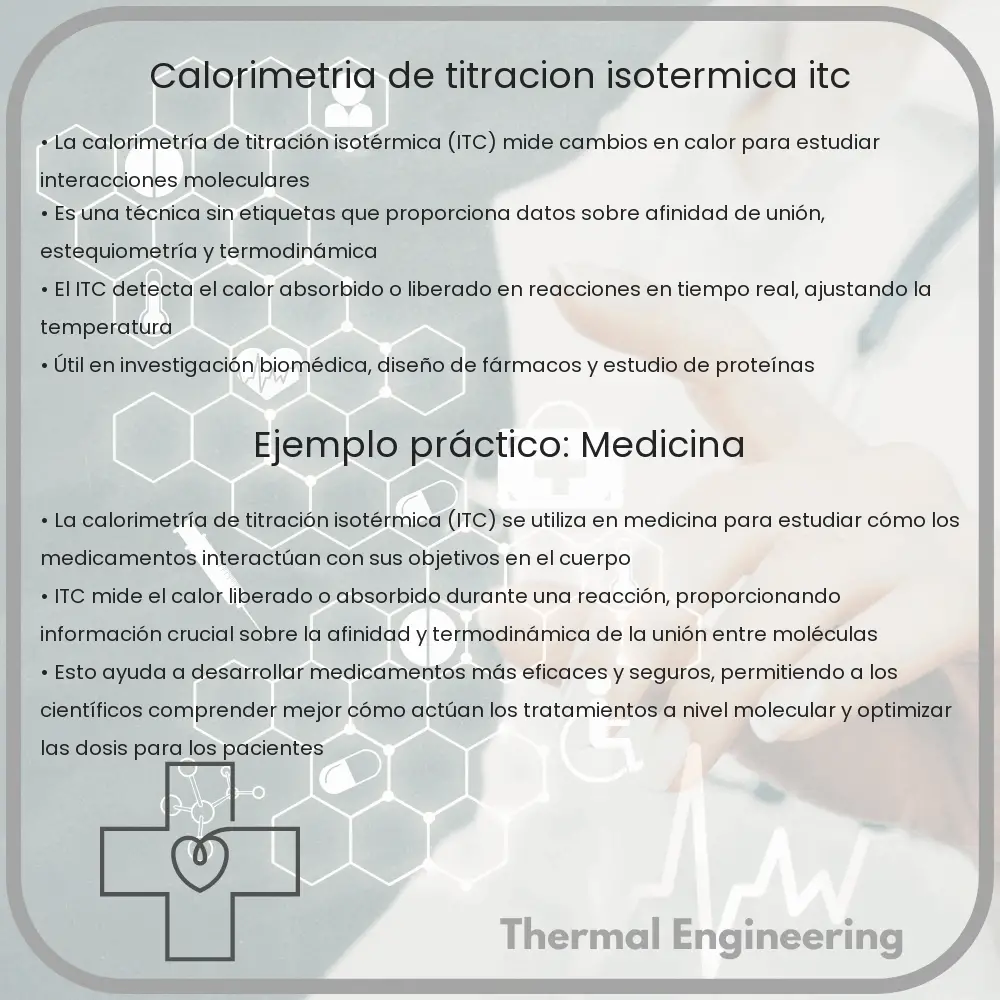 Calorimetria de titracion isotermica itc

• La calorimetría de titración isotérmica (ITC) mide cambios en calor para estudiar interacciones moleculares
• Es una técnica sin etiquetas que proporciona datos sobre afinidad de unión, estequiometría y termodinámica
• El ITC detecta el calor absorbido o liberado en reacciones en tiempo real, ajustando la temperatura
• Útil en investigación biomédica, diseño de fármacos y estudio de proteínas

Ejemplo práctico: Medicina

• La calorimetría de titración isotérmica (ITC) se utiliza en medicina para estudiar cómo los medicamentos interactúan con sus objetivos en el cuerpo
• ITC mide el calor liberado o absorbido durante una reacción, proporcionando información crucial sobre la afinidad y termodinámica de la unión entre moléculas
• Esto ayuda a desarrollar medicamentos más eficaces y seguros, permitiendo a los científicos comprender mejor cómo actúan los tratamientos a nivel molecular y optimizar las dosis para los pacientes

Thermal Engineering